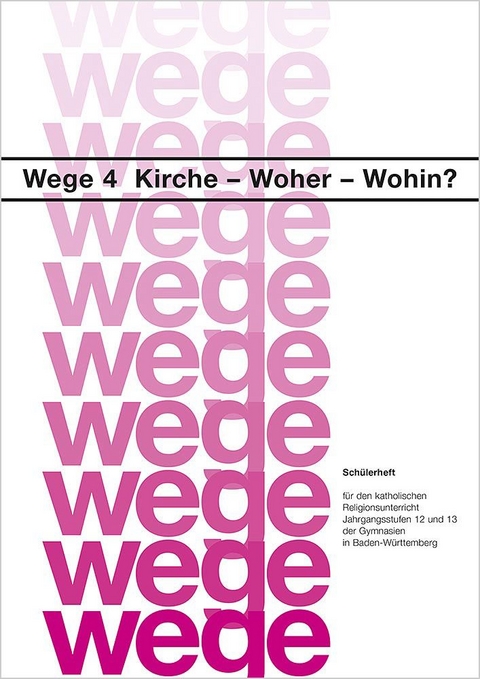 wege
wege
wege
Wege 4 Kirche – Woher – Wohin?
wege
wege
wege
wege
wege
wege
wege

Schülerheft

für den katholischen Religionsunterricht Jahrgangsstufen 12 und 13 der Gymnasien in Baden-Württemberg